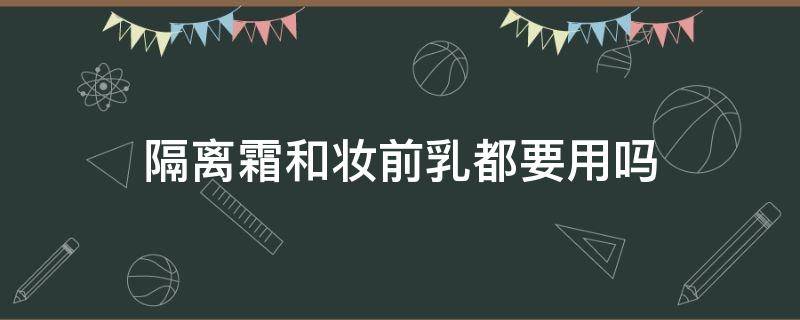 隔离霜和妆前乳都要用吗